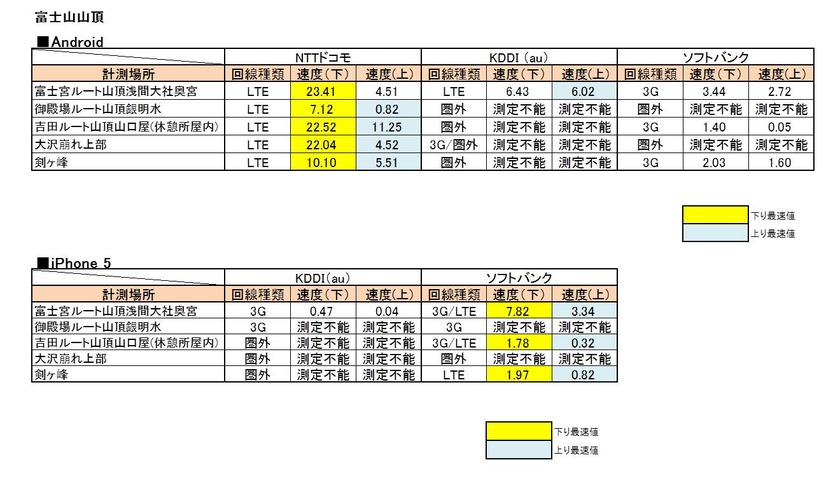 富士山山頂

■Android

| | NTTドコモ | | | KDDI（au） | | | ソフトバンク | | |
|---|---|---|---|---|---|---|---|---|---|
| 計測場所 | 回線種類 | 速度（下） | 速度(上) | 回線種類 | 速度（下） | 速度(上) | 回線種類 | 速度（下） | 速度(上) |
| 富士宮ルート山頂浅間大社奥宮 | LTE | 23.41 | 4.51 | LTE | 6.43 | 6.02 | 3G | 3.44 | 2.72 |
| 御殿場ルート山頂銀明水 | LTE | 7.12 | 0.82 | 圏外 | 測定不能 | 測定不能 | 圏外 | 測定不能 | 測定不能 |
| 吉田ルート山頂山口屋(休憩所屋内) | LTE | 22.52 | 11.25 | 圏外 | 測定不能 | 測定不能 | 3G | 1.40 | 0.05 |
| 大沢崩れ上部 | LTE | 22.04 | 4.52 | 3G/圏外 | 測定不能 | 測定不能 | 圏外 | 測定不能 | 測定不能 |
| 剣ヶ峰 | LTE | 10.10 | 5.51 | 圏外 | 測定不能 | 測定不能 | 3G | 2.03 | 1.60 |

下り最速値
上り最速値

■iPhone 5

| | KDDI(au) | | | ソフトバンク | | |
|---|---|---|---|---|---|---|
| 計測場所 | 回線種類 | 速度（下） | 速度(上) | 回線種類 | 速度（下） | 速度(上) |
| 富士宮ルート山頂浅間大社奥宮 | 3G | 0.47 | 0.04 | 3G/LTE | 7.82 | 3.34 |
| 御殿場ルート山頂銀明水 | 3G | 測定不能 | 測定不能 | 3G | 測定不能 | 測定不能 |
| 吉田ルート山頂山口屋(休憩所屋内) | 圏外 | 測定不能 | 測定不能 | 3G/LTE | 1.78 | 0.32 |
| 大沢崩れ上部 | 圏外 | 測定不能 | 測定不能 | 圏外 | 測定不能 | 測定不能 |
| 剣ヶ峰 | 圏外 | 測定不能 | 測定不能 | LTE | 1.97 | 0.82 |

下り最速値
上り最速値